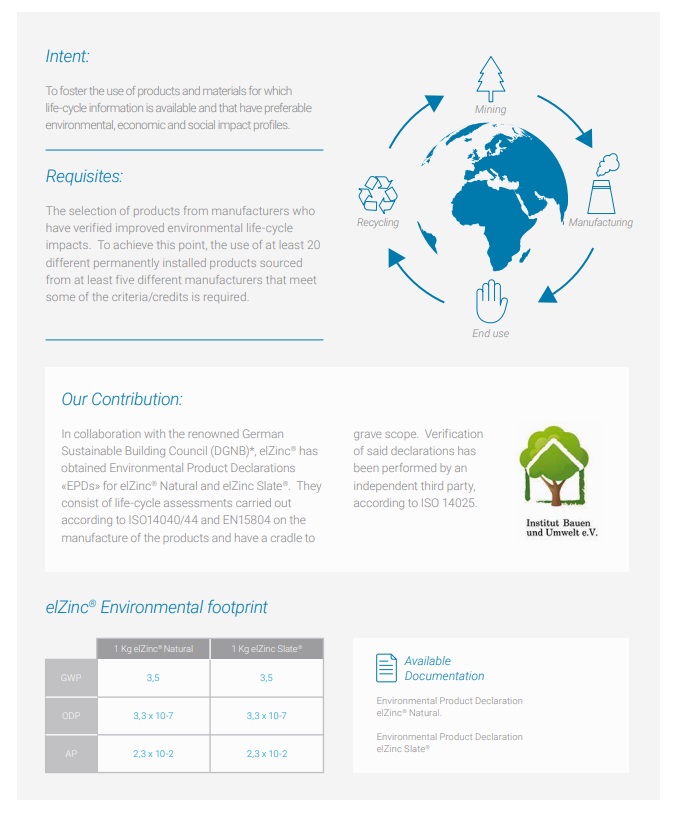 Intent:

To foster the use of products and materials for which life-cycle information is available and that have preferable environmental, economic and social impact profiles.

Requisites:

The selection of products from manufacturers who have verified improved environmental life-cycle impacts. To achieve this point, the use of at least 20 different permanently installed products sourced from at least five different manufacturers that meet some of the criteria/credits is required.

Mining

Manufacturing

End use

Recycling

Our Contribution:

In collaboration with the renowned German Sustainable Building Council (DGNB)*, elZinc® has obtained Environmental Product Declarations «EPDs» for elZinc® Natural and elZinc Slate®. They consist of life-cycle assessments carried out according to ISO14040/44 and EN15804 on the manufacture of the products and have a cradle to grave scope. Verification of said declarations has been performed by an independent third party, according to ISO 14025.

Institut Bauen und Umwelt e.V.

elZinc® Environmental footprint

| | 1 Kg elZinc® Natural | 1 Kg elZinc Slate® |
|---|---|---|
| GWP | 3,5 | 3,5 |
| ODP | 3,3 x 10-7 | 3,3 x 10-7 |
| AP | 2,3 x 10-2 | 2,3 x 10-2 |

Available Documentation

Environmental Product Declaration elZinc® Natural.

Environmental Product Declaration elZinc Slate®